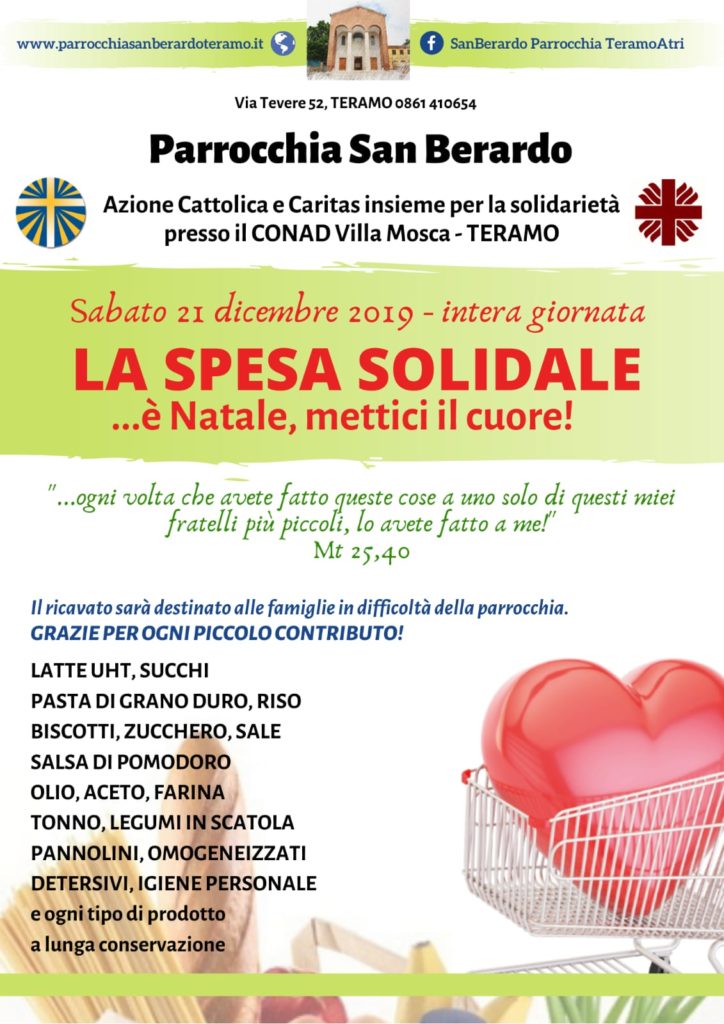 www.parrocchiasanberardoteramo.it

SanBerardo Parrocchia TeramoAtri

Via Tevere 52, TERAMO 0861 410654

Parrocchia San Berardo

Azione Cattolica e Caritas insieme per la solidarietà presso il CONAD Villa Mosca - TERAMO

Sabato 21 dicembre 2019 - intera giornata

LA SPESA SOLIDALE

...è Natale, mettici il cuore!

"...ogni volta che avete fatto queste cose a uno solo di questi miei fratelli più piccoli, lo avete fatto a me!"
Mt 25,40

Il ricavato sarà destinato alle famiglie in difficoltà della parrocchia.
GRAZIE PER OGNI PICCOLO CONTRIBUTO!

LATTE UHT, SUCCHI
PASTA DI GRANO DURO, RISO
BISCOTTI, ZUCCHERO, SALE
SALSA DI POMODORO
OLIO, ACETO, FARINA
TONNO, LEGUMI IN SCATOLA
PANNOLINI, OMOGENEIZZATI
DETERSIVI, IGIENE PERSONALE
e ogni tipo di prodotto
a lunga conservazione